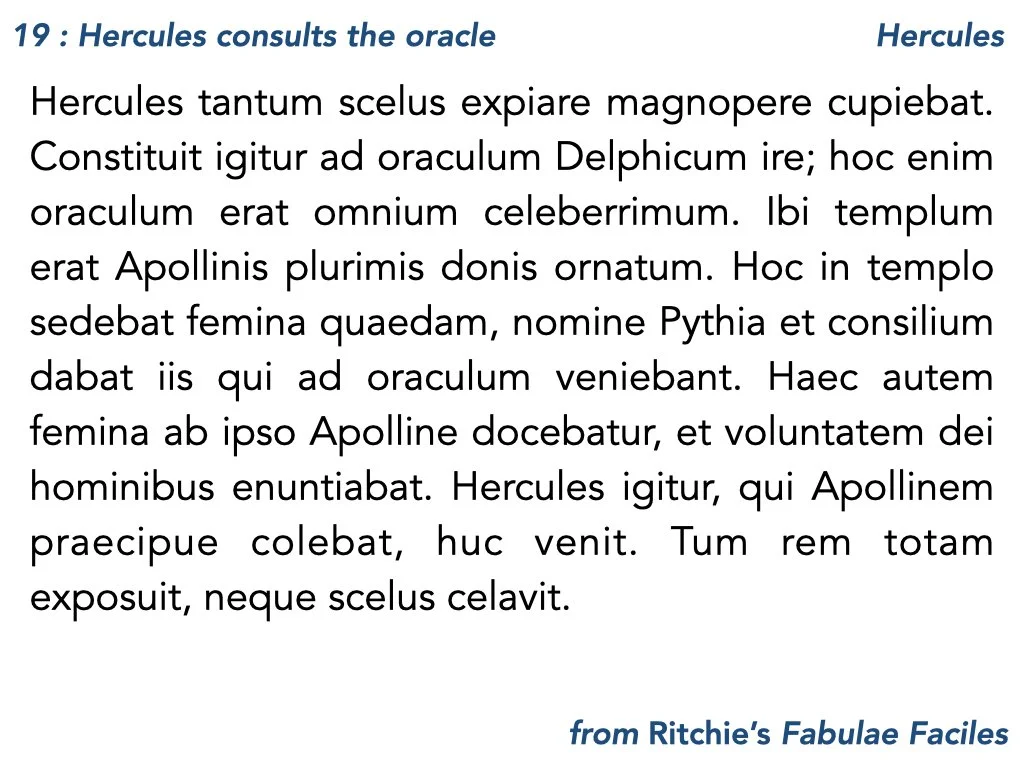 19 : Hercules consults the oracle

Hercules

Hercules tantum scelus expiare magnopere cupiebat. Constituit igitur ad oraculum Delphicum ire; hoc enim oraculum erat omnium celeberrimum. Ibi templum erat Apollinis plurimis donis ornatum. Hoc in templo sedebat femina quaedam, nomine Pythia et consilium dabat iis qui ad oraculum veniebant. Haec autem femina ab ipso Apolline docebatur, et voluntatem dei hominibus enuntiabat. Hercules igitur, qui Apollinem praecipue colebat, huc venit. Tum rem totam exposuit, neque scelus celavit.

from Ritchie's Fabulae Faciles